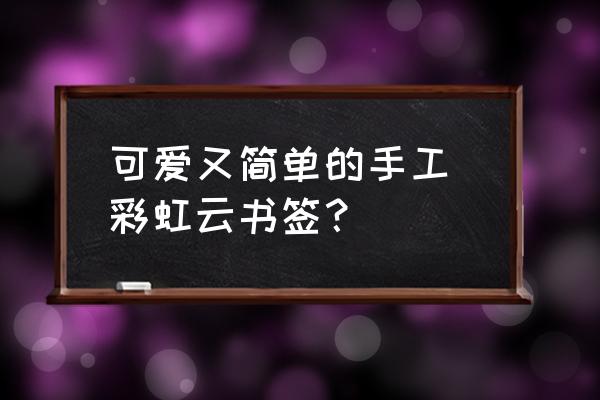 可爱又简单的手工彩虹云书签？